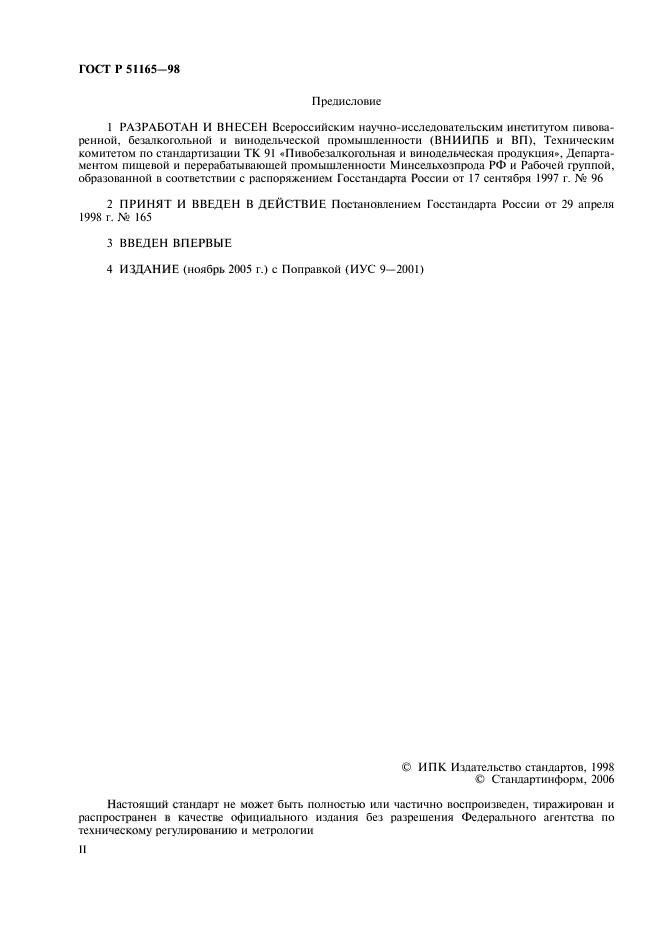 ГОСТ Р 51165—98

Предисловие

1 РАЗРАБОТАН И ВНЕСЕН Всероссийским научно-исследовательским институтом пивоваренной, безалкогольной и винодельческой промышленности (ВНИИПБ и ВП), Техническим комитетом по стандартизации ТК 91 «Пивобезалкогольная и винодельческая продукция», Департаментом пищевой и перерабатывающей промышленности Минсельхозпрода РФ и Рабочей группой, образованной в соответствии с распоряжением Госстандарта России от 17 сентября 1997 г. № 96

2 ПРИНЯТ И ВВЕДЕН В ДЕЙСТВИЕ Постановлением Госстандарта России от 29 апреля 1998 г. № 165

3 ВВЕДЕН ВПЕРВЫЕ

4 ИЗДАНИЕ (ноябрь 2005 г.) с Поправкой (ИУС 9—2001)

© ИПК Издательство стандартов, 1998
© Стандартинформ, 2006

Настоящий стандарт не может быть полностью или частично воспроизведен, тиражирован и распространен в качестве официального издания без разрешения Федерального агентства по техническому регулированию и метрологии

II